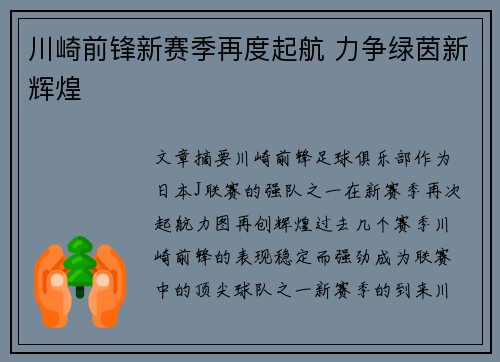 川崎前锋新赛季再度起航 力争绿茵新辉煌

文章摘要川崎前锋足球俱乐部作为日本J联赛的强队之一在新赛季再次起航力图再创辉煌过去几个赛季川崎前锋的表现稳定而强劲成为联赛中的顶尖球队之一新赛季的到来川